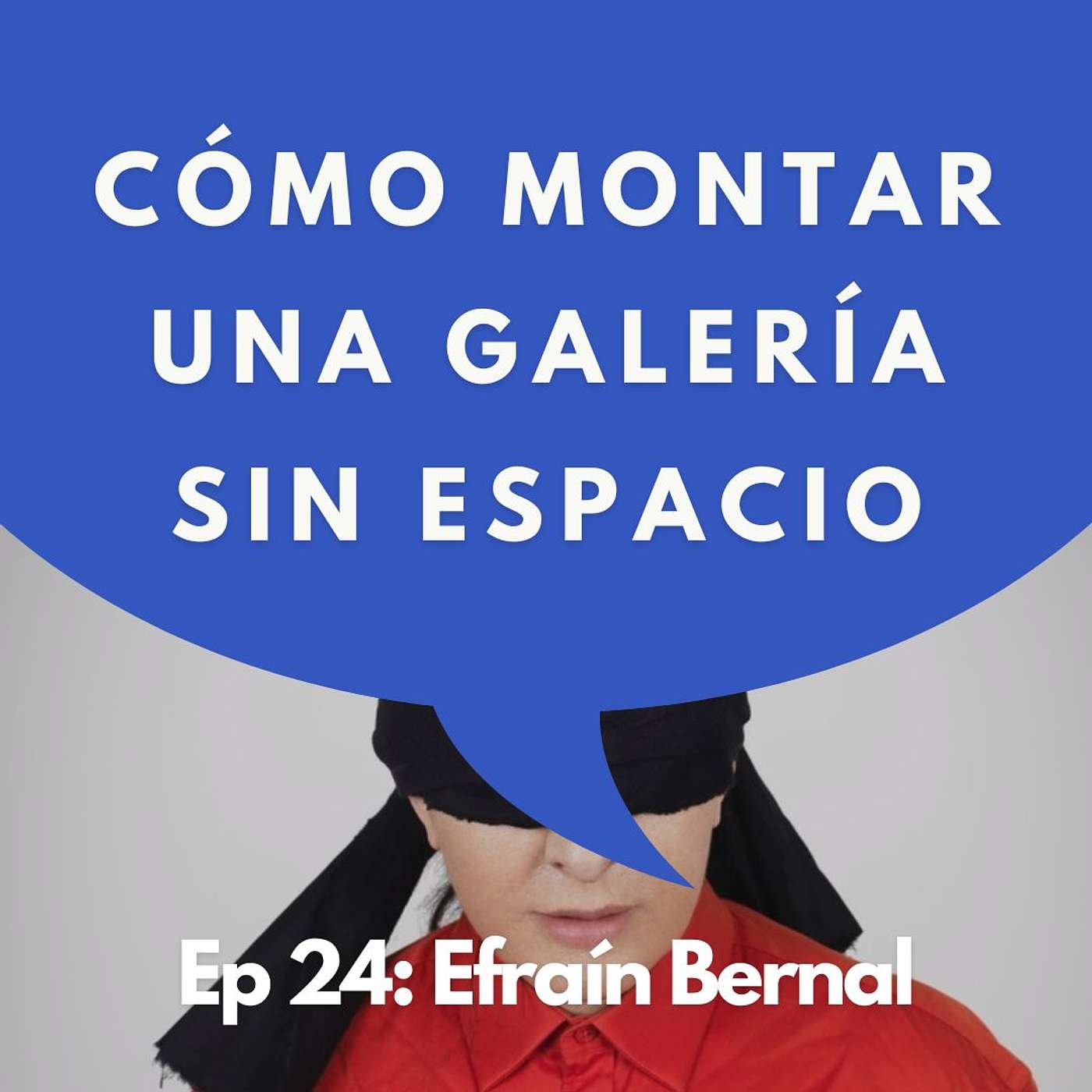 CÓMO MONTAR UNA GALERÍA SIN ESPACIO

Ep 24: Efraín Bernal